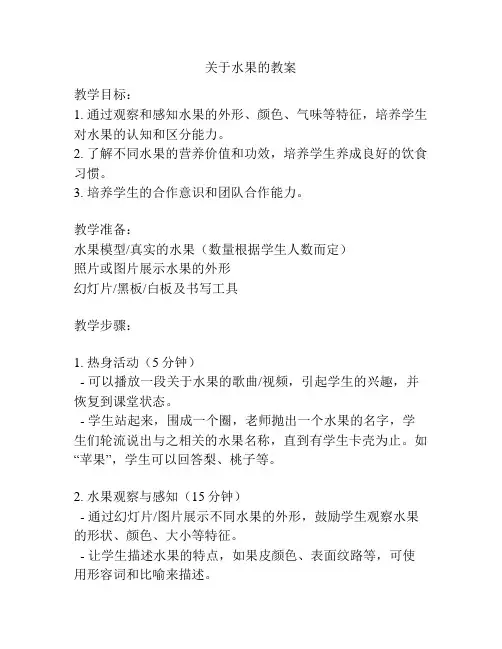 关于水果的教案

教学目标：
1. 通过观察和感知水果的外形、颜色、气味等特征，培养学生对水果的认知和区分能力。
2. 了解不同水果的营养价值和功效，培养学生养成良好的饮食习惯。
3. 培养学生的合作意识和团队合作能力。

教学准备：
水果模型/真实的水果（数量根据学生人数而定）
照片或图片展示水果的外形
幻灯片/黑板/白板及书写工具

教学步骤：

1. 热身活动（5 分钟）
- 可以播放一段关于水果的歌曲/视频，引起学生的兴趣，并恢复到课堂状态。
- 学生站起来，围成一个圈，老师抛出一个水果的名字，学生们轮流说出与之相关的水果名称，直到有学生卡壳为止。如“苹果”，学生可以回答梨、桃子等。

2. 水果观察与感知（15 分钟）
- 通过幻灯片/图片展示不同水果的外形，鼓励学生观察水果的形状、颜色、大小等特征。
- 让学生描述水果的特点，如果皮颜色、表面纹路等，可使用形容词和比喻来描述。